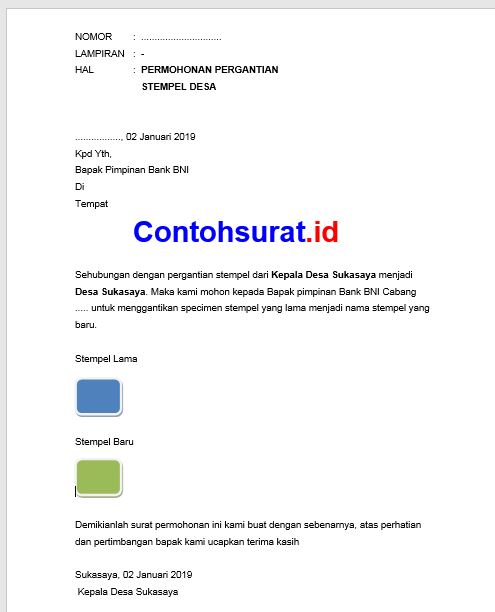 NOMOR : ..............................
LAMPIRAN : -
HAL : PERMOHONAN PERGANTIAN STEMPEL DESA

................., 02 Januari 2019
Kpd Yth,
Bapak Pimpinan Bank BNI
Di
Tempat

Contohsurat.id

Sehubungan dengan pergantian stempel dari Kepala Desa Sukasaya menjadi Desa Sukasaya. Maka kami mohon kepada Bapak pimpinan Bank BNI Cabang ..... untuk menggantikan specimen stempel yang lama menjadi nama stempel yang baru.

Stempel Lama

Stempel Baru

Demikianlah surat permohonan ini kami buat dengan sebenarnya, atas perhatian dan pertimbangan bapak kami ucapkan terima kasih

Sukasaya, 02 Januari 2019
Kepala Desa Sukasaya